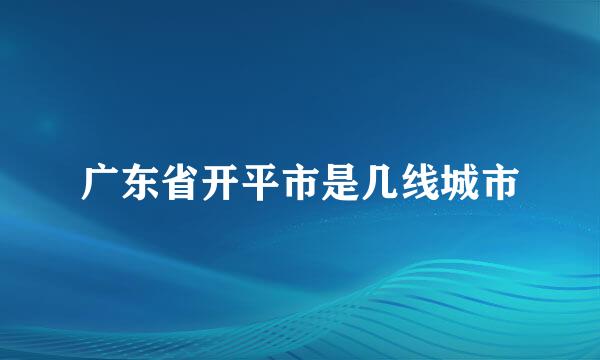 广东省开平市是几线城市